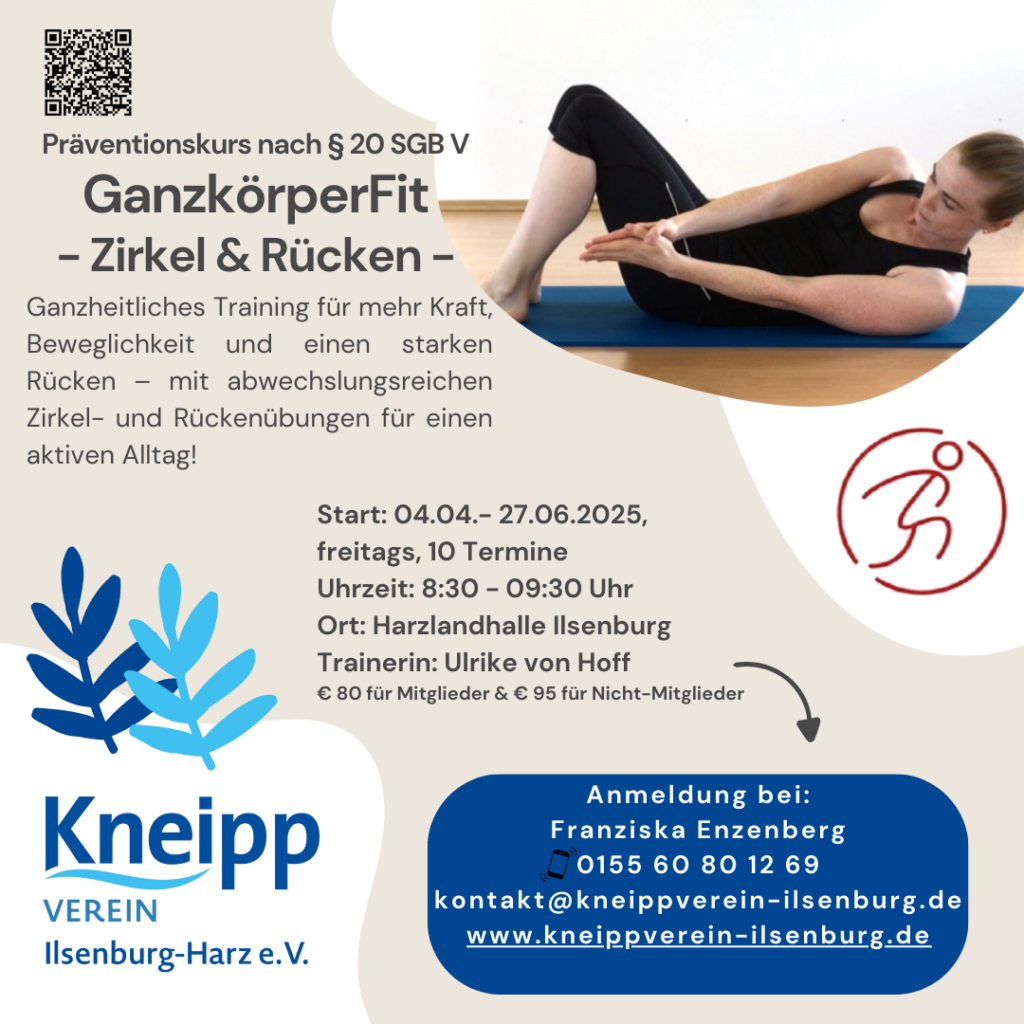 Präventionskurs nach § 20 SGB V

GanzkörperFit
- Zirkel & Rücken -

Ganzheitliches Training für mehr Kraft, Beweglichkeit und einen starken Rücken – mit abwechslungsreichen Zirkel- und Rückenübungen für einen aktiven Alltag!

Start: 04.04.- 27.06.2025,
freitags, 10 Termine
Uhrzeit: 8:30 - 09:30 Uhr
Ort: Harzlandhalle Ilsenburg
Trainerin: Ulrike von Hoff
€ 80 für Mitglieder & € 95 für Nicht-Mitglieder

Kneipp
VEREIN
Ilsenburg-Harz e.V.

Anmeldung bei:
Franziska Enzenberg
0155 60 80 12 69
kontakt@kneippverein-ilsenburg.de
www.kneippverein-ilsenburg.de